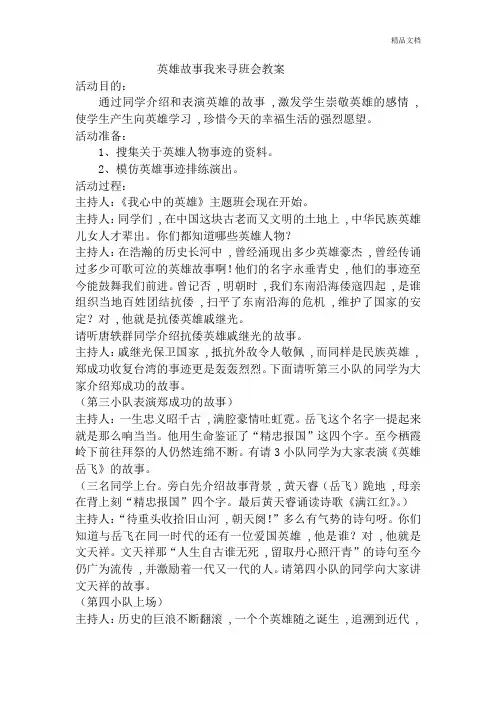 精品文档

英雄故事我来寻班会教案

活动目的：

通过同学介绍和表演英雄的故事，激发学生崇敬英雄的感情，使学生产生向英雄学习，珍惜今天的幸福生活的强烈愿望。

活动准备：

1、搜集关于英雄人物事迹的资料。

2、模仿英雄事迹排练演出。

活动过程：

主持人：《我心中的英雄》主题班会现在开始。

主持人：同学们，在中国这块古老而又文明的土地上，中华民族英雄儿女人才辈出。你们都知道哪些英雄人物？

主持人：在浩瀚的历史长河中，曾经涌现出多少英雄豪杰，曾经传诵过多少可歌可泣的英雄故事啊！他们的名字永垂青史，他们的事迹至今能鼓舞我们前进。曾记否，明朝时，我们东南沿海倭寇四起，是谁组织当地百姓团结抗倭，扫平了东南沿海的危机，维护了国家的安定？对，他就是抗倭英雄戚继光。

请听唐轶群同学介绍抗倭英雄戚继光的故事。

主持人：戚继光保卫国家，抵抗外敌令人敬佩，而同样是民族英雄，郑成功收复台湾的事迹更是轰轰烈烈。下面请听第三小队的同学为大家介绍郑成功的故事。

（第三小队表演郑成功的故事）

主持人：一生忠义昭千古，满腔豪情吐虹霓。岳飞这个名字一提起来就是那么响当当。他用生命鉴证了“精忠报国”这四个字。至今栖霞岭下前往拜祭的人仍然连绵不断。有请 3 小队同学为大家表演《英雄岳飞》的故事。

（三名同学上台。旁白先介绍故事背景，黄天睿（岳飞）跪地，母亲在背上刻“精忠报国”四个字。最后黄天睿诵读诗歌《满江红》。）

主持人：“待重头收拾旧山河，朝天阙！”多么有气势的诗句呀。你们知道与岳飞在同一时代的还有一位爱国英雄，他是谁？对，他就是文天祥。文天祥那“人生自古谁无死，留取丹心照汗青”的诗句至今仍广为流传，并激励着一代又一代的人。请第四小队的同学向大家讲文天祥的故事。

（第四小队上场）

主持人：历史的巨浪不断翻滚，一个个英雄随之诞生，追溯到近代，